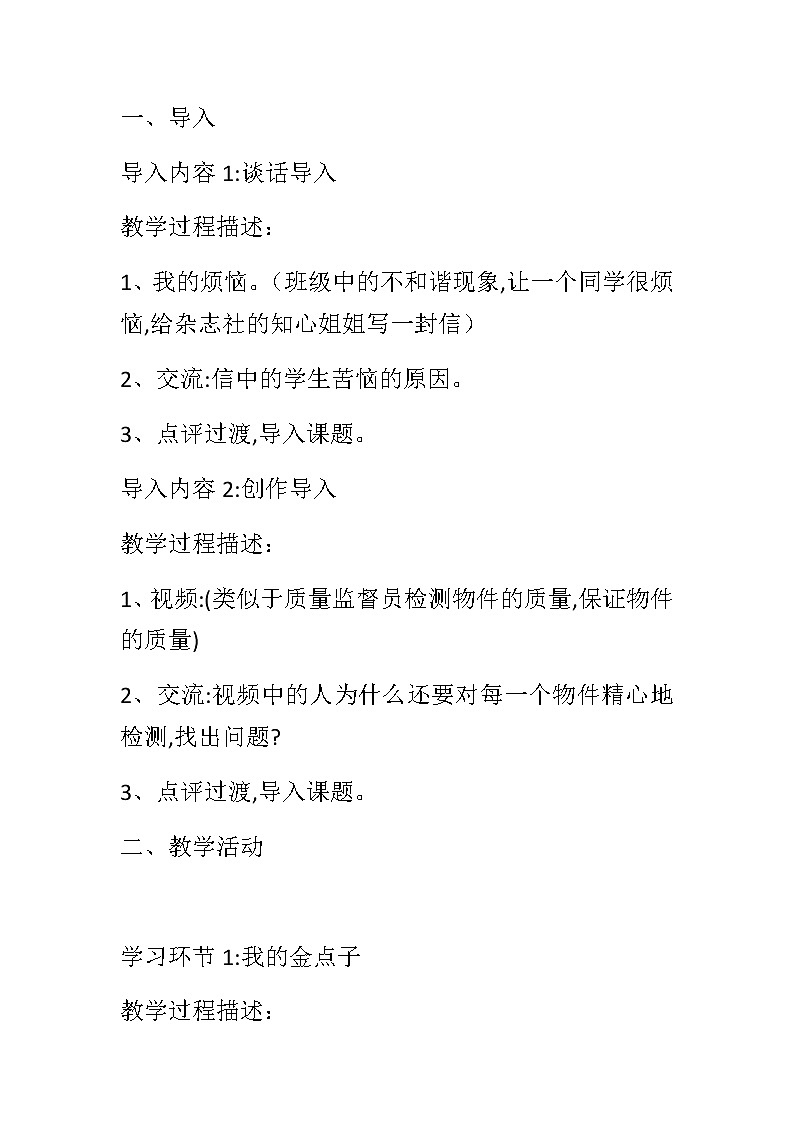 一、导入

导入内容 1:谈话导入

教学过程描述：

1、我的烦恼。（班级中的不和谐现象,让一个同学很烦恼,给杂志社的知心姐姐写一封信）

2、交流:信中的学生苦恼的原因。

3、点评过渡,导入课题。

导入内容 2:创作导入

教学过程描述：

1、视频:(类似于质量监督员检测物件的质量,保证物件的质量)

2、交流:视频中的人为什么还要对每一个物件精心地检测,找出问题?

3、点评过渡,导入课题。

二、教学活动

学习环节 1:我的金点子

教学过程描述：